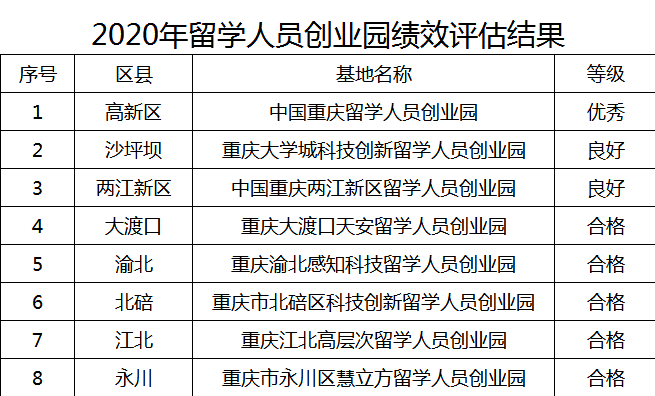 2020年留学人员创业园绩效评估结果

| 序号 | 区县 | 基地名称 | 等级 |
|---|---|---|---|
| 1 | 高新区 | 中国重庆留学人员创业园 | 优秀 |
| 2 | 沙坪坝 | 重庆大学城科技创新留学人员创业园 | 良好 |
| 3 | 两江新区 | 中国重庆两江新区留学人员创业园 | 良好 |
| 4 | 大渡口 | 重庆大渡口天安留学人员创业园 | 合格 |
| 5 | 渝北 | 重庆渝北感知科技留学人员创业园 | 合格 |
| 6 | 北碚 | 重庆市北碚区科技创新留学人员创业园 | 合格 |
| 7 | 江北 | 重庆江北高层次留学人员创业园 | 合格 |
| 8 | 永川 | 重庆市永川区慧立方留学人员创业园 | 合格 |